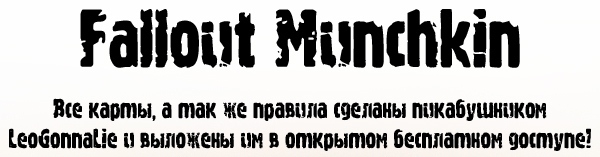 Fallout Munchkin

Все карты, а так же правила сделаны пикабушником LeoGonnaLie и выложены им в открытом бесплатном доступе!